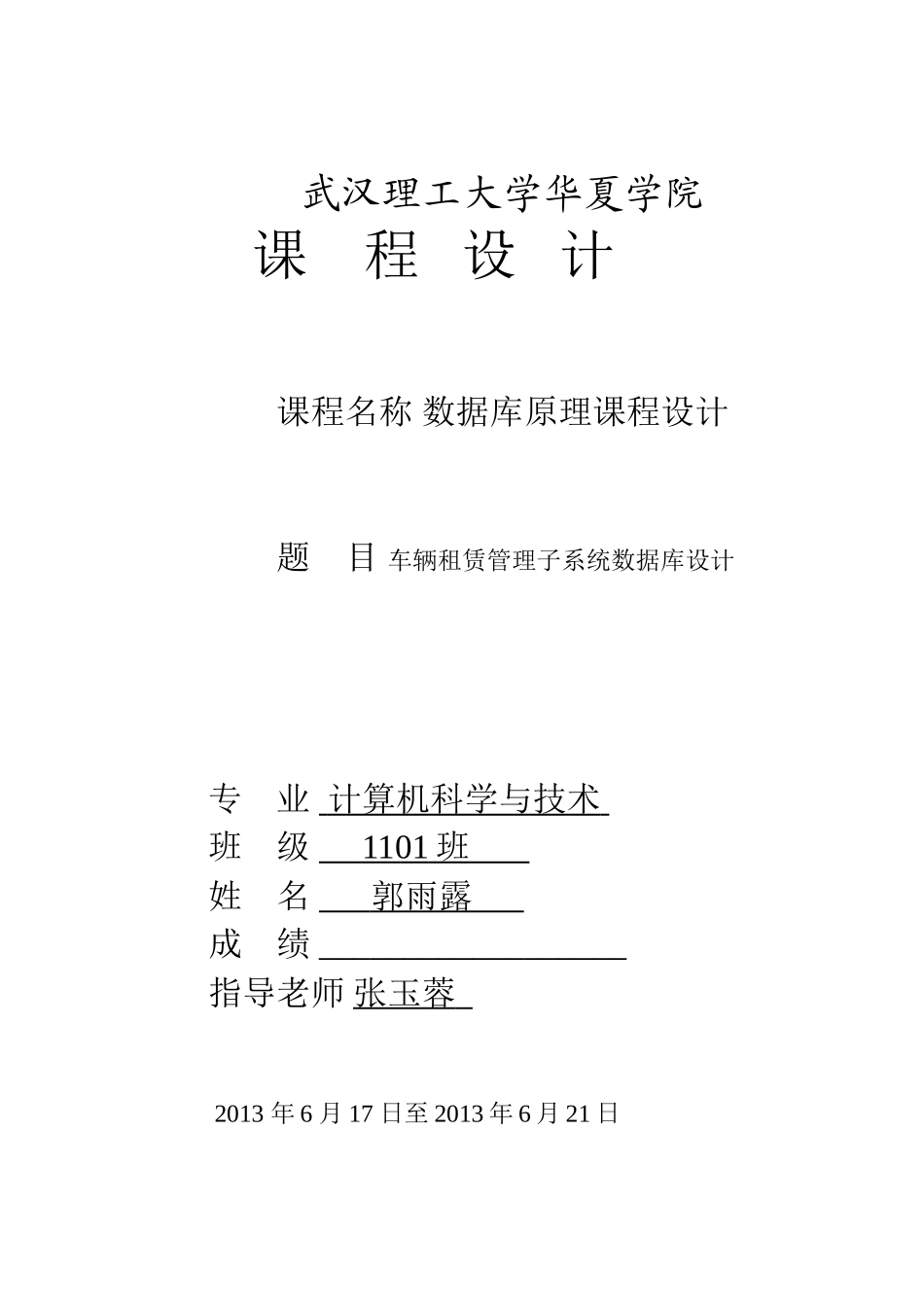 武汉理工大学华夏学院

课 程 设 计

课程名称 数据库原理课程设计

题 目 车辆租赁管理子系统数据库设计

专 业 计算机科学与技术
班 级 1101班
姓 名 郭雨露
成 绩 ____
指导老师 张玉蓉

2013年6月17日至2013年6月21日